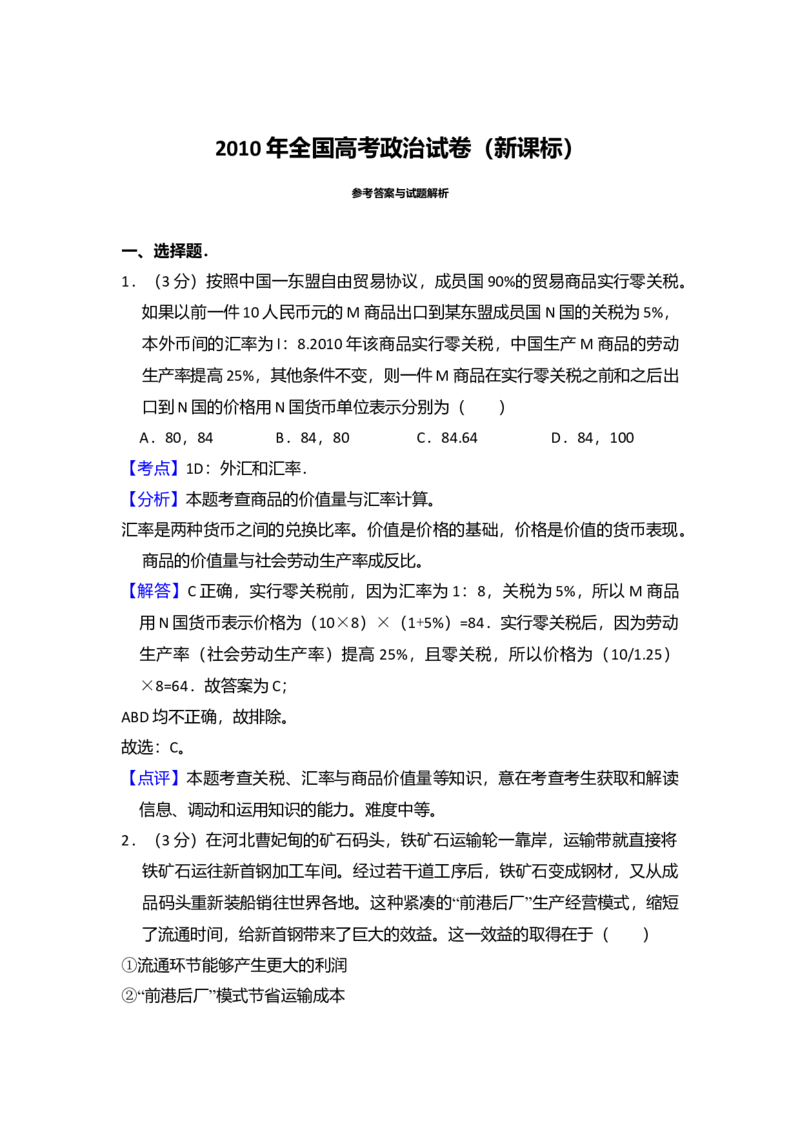 2010 年全国高考政治试卷（新课标）

参考答案与试题解析

一、选择题．

1．（3 分）按照中国一东盟自由贸易协议，成员国 90%的贸易商品实行零关税。如果以前一件 10 人民币元的 M 商品出口到某东盟成员国 N 国的关税为 5%，本外币间的汇率为 l：8.2010 年该商品实行零关税，中国生产 M 商品的劳动生产率提高 25%，其他条件不变，则一件 M 商品在实行零关税之前和之后出口到 N 国的价格用 N 国货币单位表示分别为（　　）

A．80，84　　B．84，80　　C．84.64　　D．84，100

【考点】1D：外汇和汇率．

【分析】本题考查商品的价值量与汇率计算。

汇率是两种货币之间的兑换比率。价值是价格的基础，价格是价值的货币表现。商品的价值量与社会劳动生产率成反比。

【解答】C 正确，实行零关税前，因为汇率为 1：8，关税为 5%，所以 M 商品用 N 国货币表示价格为（10×8）×（1+5%）=84．实行零关税后，因为劳动生产率（社会劳动生产率）提高 25%，且零关税，所以价格为（10/1.25）×8=64．故答案为 C；

ABD 均不正确，故排除。

故选：C。

【点评】本题考查关税、汇率与商品价值量等知识，意在考查考生获取和解读信息、调动和运用知识的能力。难度中等。

2．（3 分）在河北曹妃甸的矿石码头，铁矿石运输轮一靠岸，运输带就直接将铁矿石运往新首钢加工车间。经过若干道工序后，铁矿石变成钢材，又从成品码头重新装船销往世界各地。这种紧凑的“前港后厂”生产经营模式，缩短了流通时间，给新首钢带来了巨大的效益。这一效益的取得在于（　　）

①流通环节能够产生更大的利润

②“前港后厂”模式节省运输成本